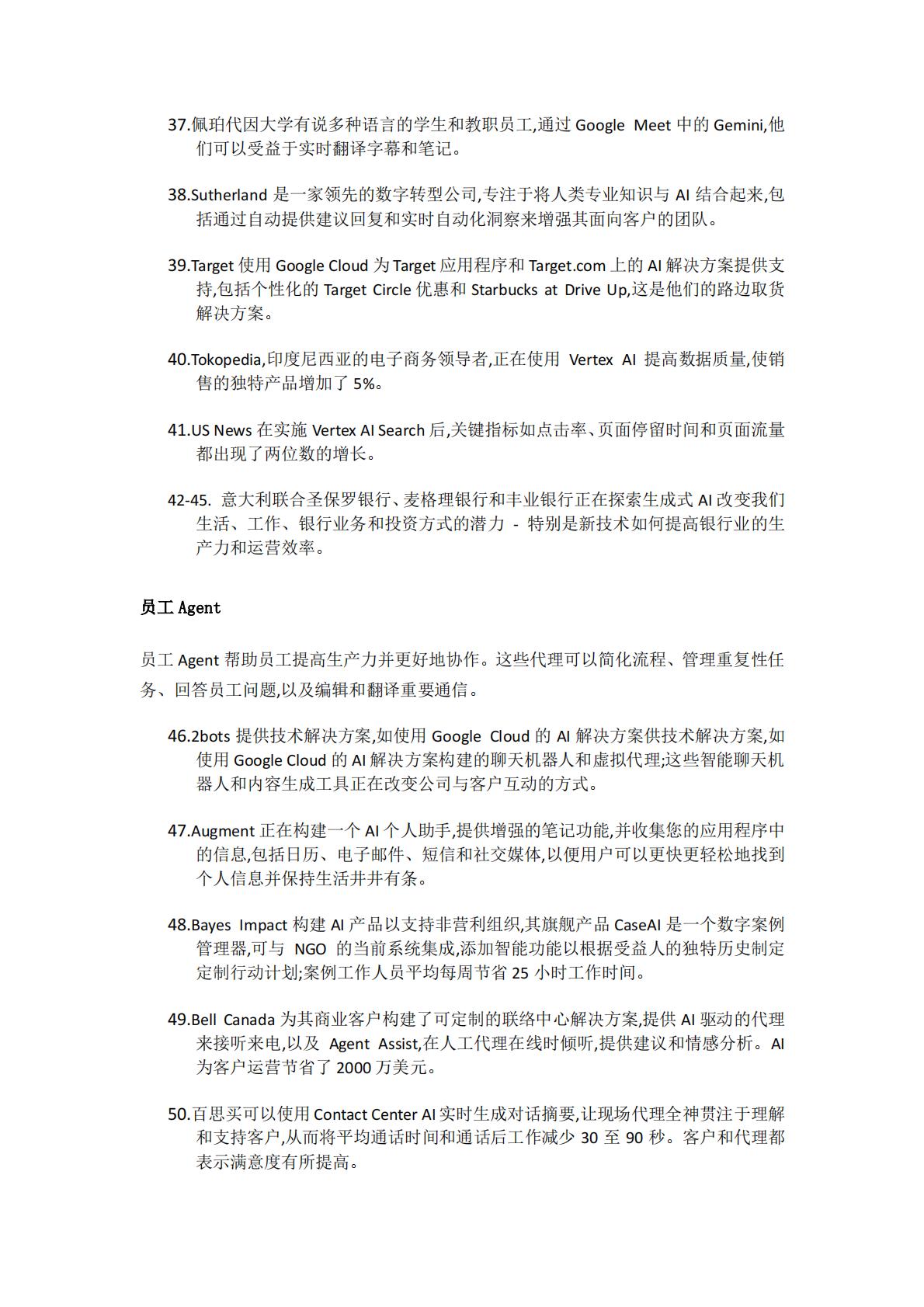 37.佩珀代因大学有说多种语言的学生和教职员工,通过 Google Meet 中的 Gemini,他们可以受益于实时翻译字幕和笔记。

38.Sutherland 是一家领先的数字转型公司,专注于将人类专业知识与 AI 结合起来,包括通过自动提供建议回复和实时自动化洞察来增强其面向客户的团队。

39.Target 使用 Google Cloud 为 Target 应用程序和 Target.com 上的 AI 解决方案提供支持,包括个性化的 Target Circle 优惠和 Starbucks at Drive Up,这是他们的路边取货解决方案。

40.Tokopedia,印度尼西亚的电子商务领导者,正在使用 Vertex AI 提高数据质量,使销售的独特产品增加了 5%。

41.US News 在实施 Vertex AI Search 后,关键指标如点击率、页面停留时间和页面流量都出现了两位数的增长。

42-45. 意大利联合圣保罗银行、麦格理银行和丰业银行正在探索生成式 AI 改变我们生活、工作、银行业务和投资方式的潜力 - 特别是新技术如何提高银行业的生产力和运营效率。

员工 Agent

员工 Agent 帮助员工提高生产力并更好地协作。这些代理可以简化流程、管理重复性任务、回答员工问题,以及编辑和翻译重要通信。

46.2bots 提供技术解决方案,如使用 Google Cloud 的 AI 解决方案供技术解决方案,如使用 Google Cloud 的 AI 解决方案构建的聊天机器人和虚拟代理;这些智能聊天机器人和内容生成工具正在改变公司与客户互动的方式。

47.Augment 正在构建一个 AI 个人助手,提供增强的笔记功能,并收集您的应用程序中的信息,包括日历、电子邮件、短信和社交媒体,以便用户可以更快更轻松地找到个人信息并保持生活井井有条。

48.Bayes Impact 构建 AI 产品以支持非营利组织,其旗舰产品 CaseAI 是一个数字案例管理器,可与 NGO 的当前系统集成,添加智能功能以根据受益人的独特历史制定定制行动计划;案例工作人员平均每周节省 25 小时工作时间。

49.Bell Canada 为其商业客户构建了可定制的联络中心解决方案,提供 AI 驱动的代理来接听来电,以及 Agent Assist,在人工代理在线时倾听,提供建议和情感分析。AI 为客户运营节省了 2000 万美元。

50.百思买可以使用 Contact Center AI 实时生成对话摘要,让现场代理全神贯注于理解和支持客户,从而将平均通话时间和通话后工作减少 30 至 90 秒。客户和代理都表示满意度有所提高。